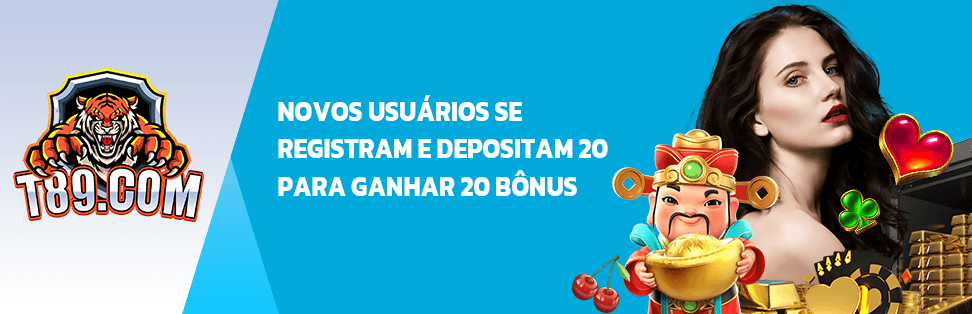 T89.COM

NOVOS USUÁRIOS SE REGISTRAM E DEPOSITAM 20 PARA GANHAR 20 BÔNUS